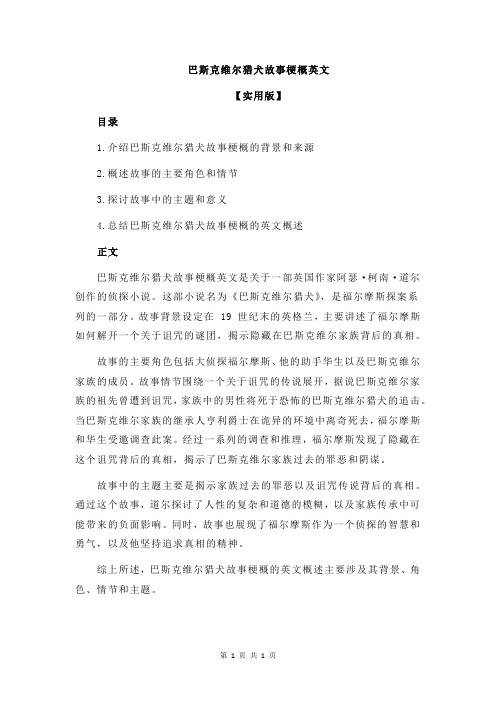 巴斯克维尔猎犬故事梗概英文

【实用版】

目录

1.介绍巴斯克维尔猎犬故事梗概的背景和来源

2.概述故事的主要角色和情节

3.探讨故事中的主题和意义

4.总结巴斯克维尔猎犬故事梗概的英文概述

正文

巴斯克维尔猎犬故事梗概英文是关于一部英国作家阿瑟·柯南·道尔创作的侦探小说。这部小说名为《巴斯克维尔猎犬》，是福尔摩斯探案系列的一部分。故事背景设定在 19 世纪末的英格兰，主要讲述了福尔摩斯如何解开一个关于诅咒的谜团，揭示隐藏在巴斯克维尔家族背后的真相。

故事的主要角色包括大侦探福尔摩斯、他的助手华生以及巴斯克维尔家族的成员。故事情节围绕一个关于诅咒的传说展开，据说巴斯克维尔家族的祖先曾遭到诅咒，家族中的男性将死于恐怖的巴斯克维尔猎犬的追击。当巴斯克维尔家族的继承人亨利爵士在诡异的环境中离奇死去，福尔摩斯和华生受邀调查此案。经过一系列的调查和推理，福尔摩斯发现了隐藏在这个诅咒背后的真相，揭示了巴斯克维尔家族过去的罪恶和阴谋。

故事中的主题主要是揭示家族过去的罪恶以及诅咒传说背后的真相。通过这个故事，道尔探讨了人性的复杂和道德的模糊，以及家族传承中可能带来的负面影响。同时，故事也展现了福尔摩斯作为一个侦探的智慧和勇气，以及他坚持追求真相的精神。

综上所述，巴斯克维尔猎犬故事梗概的英文概述主要涉及其背景、角色、情节和主题。

第 1 页 共 1 页